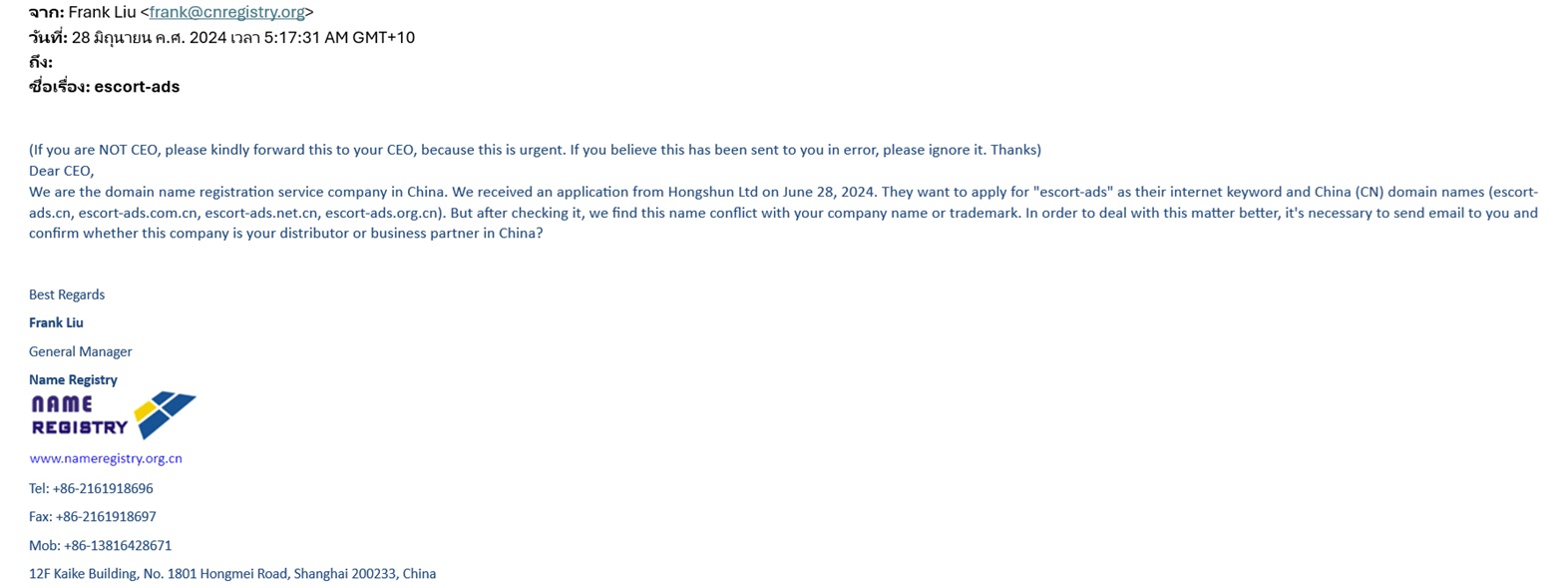 จาก: Frank Liu <frank@cnregistry.org>
วันที่: 28 มิถุนายน ค.ศ. 2024 เวลา 5:17:31 AM GMT+10
ถึง:
ชื่อเรื่อง: escort-ads

(If you are NOT CEO, please kindly forward this to your CEO, because this is urgent. If you believe this has been sent to you in error, please ignore it. Thanks)
Dear CEO,
We are the domain name registration service company in China. We received an application from Hongshun Ltd on June 28, 2024. They want to apply for "escort-ads" as their internet keyword and China (CN) domain names (escort-ads.cn, escort-ads.com.cn, escort-ads.net.cn, escort-ads.org.cn). But after checking it, we find this name conflict with your company name or trademark. In order to deal with this matter better, it's necessary to send email to you and confirm whether this company is your distributor or business partner in China?

Best Regards

Frank Liu

General Manager

Name Registry

NAME
REGISTRY

www.nameregistry.org.cn

Tel: +86-2161918696

Fax: +86-2161918697

Mob: +86-13816428671

12F Kaike Building, No. 1801 Hongmei Road, Shanghai 200233, China